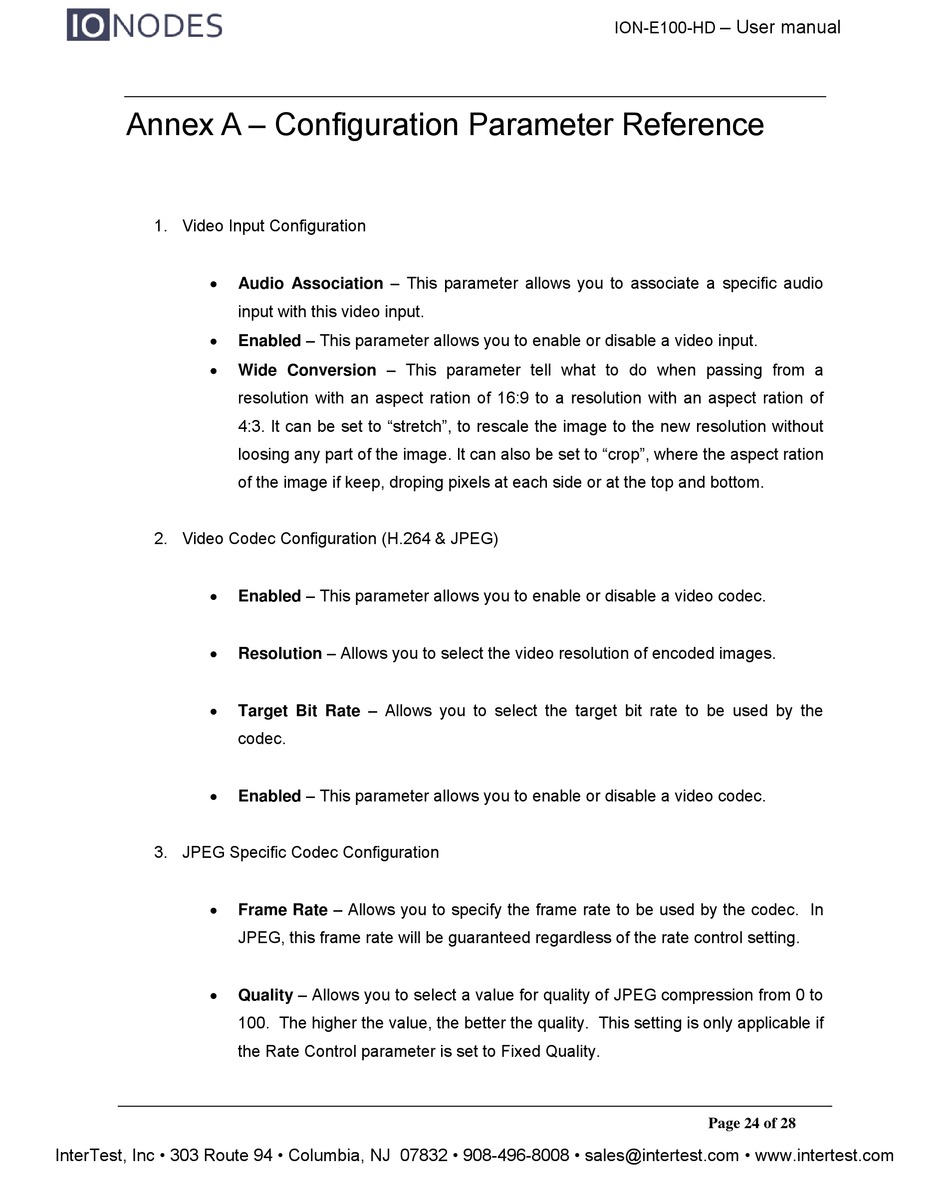 IONODES

ION-E100-HD – User manual

Annex A – Configuration Parameter Reference

1. Video Input Configuration

• **Audio Association** – This parameter allows you to associate a specific audio input with this video input.
• **Enabled** – This parameter allows you to enable or disable a video input.
• **Wide Conversion** – This parameter tell what to do when passing from a resolution with an aspect ration of 16:9 to a resolution with an aspect ration of 4:3. It can be set to “stretch”, to rescale the image to the new resolution without loosing any part of the image. It can also be set to “crop”, where the aspect ration of the image if keep, droping pixels at each side or at the top and bottom.

2. Video Codec Configuration (H.264 & JPEG)

• **Enabled** – This parameter allows you to enable or disable a video codec.

• **Resolution** – Allows you to select the video resolution of encoded images.

• **Target Bit Rate** – Allows you to select the target bit rate to be used by the codec.

• **Enabled** – This parameter allows you to enable or disable a video codec.

3. JPEG Specific Codec Configuration

• **Frame Rate** – Allows you to specify the frame rate to be used by the codec. In JPEG, this frame rate will be guaranteed regardless of the rate control setting.

• **Quality** – Allows you to select a value for quality of JPEG compression from 0 to 100. The higher the value, the better the quality. This setting is only applicable if the Rate Control parameter is set to Fixed Quality.

Page 24 of 28

InterTest, Inc • 303 Route 94 • Columbia, NJ 07832 • 908-496-8008 • sales@intertest.com • www.intertest.com